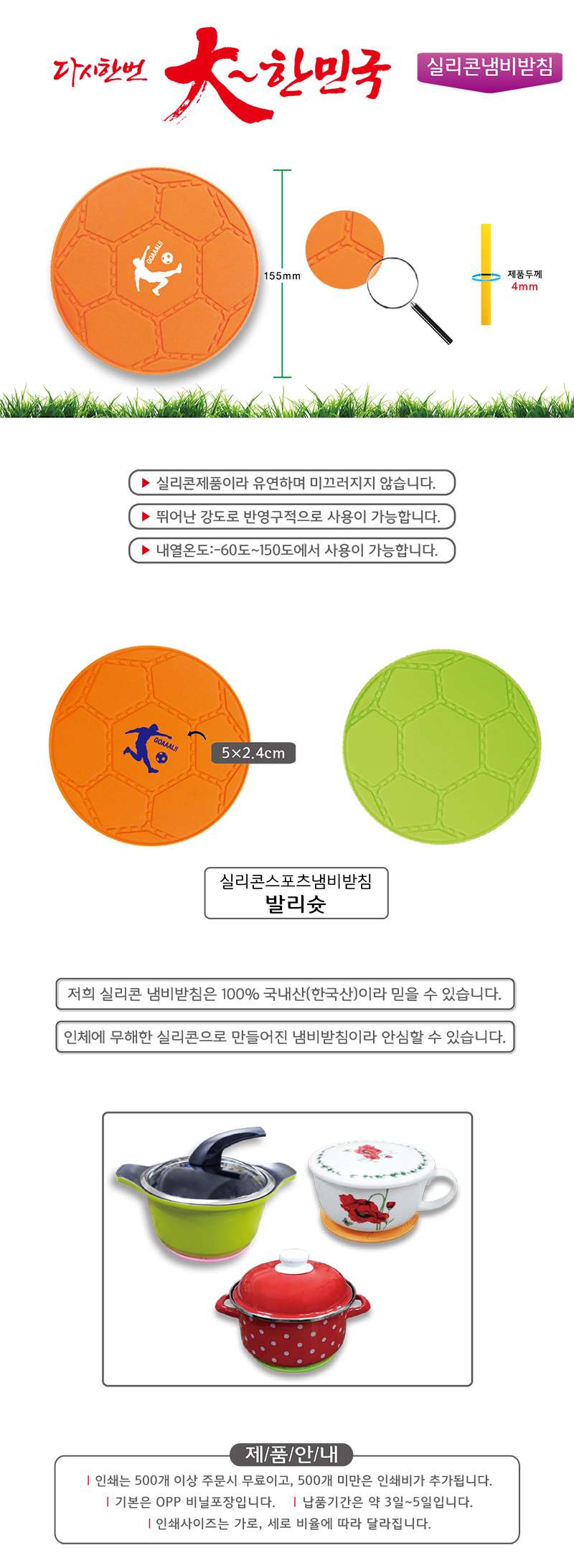 다시한번 大~한민국

실리콘냄비받침

GOAAAL!!

155mm

제품두께
4mm

▶ 실리콘제품이라 유연하며 미끄러지지 않습니다.

▶ 뛰어난 강도로 반영구적으로 사용이 가능합니다.

▶ 내열온도:-60도~150도에서 사용이 가능합니다.

GOAAAL!!

5×2.4cm

실리콘스포츠냄비받침
발리슛

저희 실리콘 냄비받침은 100% 국내산(한국산)이라 믿을 수 있습니다.

인체에 무해한 실리콘으로 만들어진 냄비받침이라 안심할 수 있습니다.

제/품/안/내

| 인쇄는 500개 이상 주문시 무료이고, 500개 미만은 인쇄비가 추가됩니다.

| 기본은 OPP 비닐포장입니다. | 납품기간은 약 3일~5일입니다.

| 인쇄사이즈는 가로, 세로 비율에 따라 달라집니다.